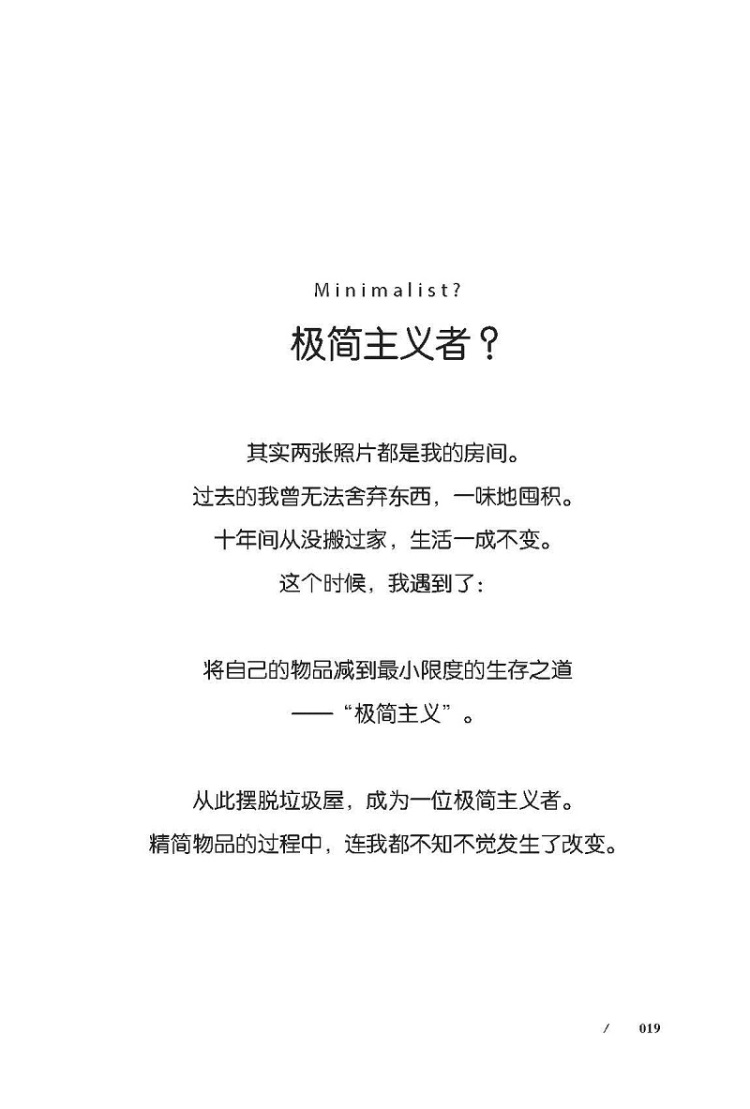 Minimalist?

极简主义者？

其实两张照片都是我的房间。
过去的我曾无法舍弃东西，一味地囤积。
十年间从没搬过家，生活一成不变。
这个时候，我遇到了：

将自己的物品减到最小限度的生存之道
——“极简主义”。

从此摆脱垃圾屋，成为一位极简主义者。
精简物品的过程中，连我都不知不觉发生了改变。

/ 019